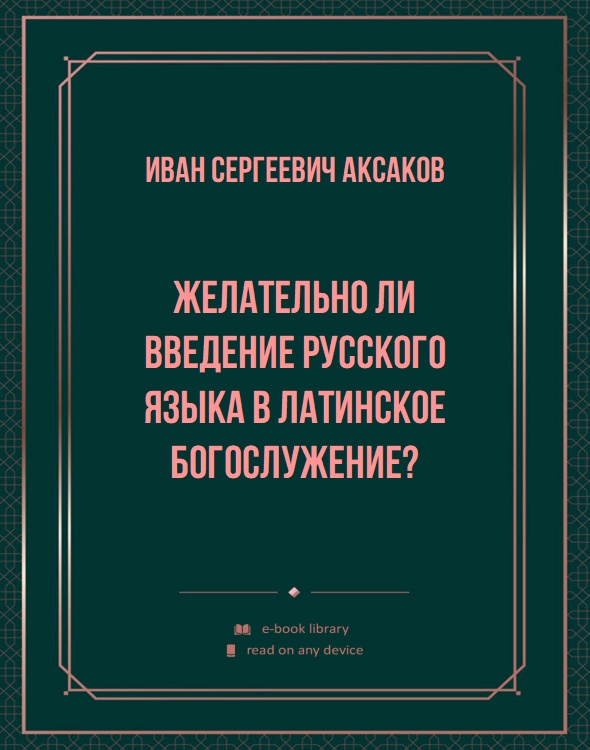 ИВАН СЕРГЕЕВИЧ АКСАКОВ

ЖЕЛАТЕЛЬНО ЛИ ВВЕДЕНИЕ РУССКОГО ЯЗЫКА В ЛАТИНСКОЕ БОГОСЛУЖЕНИЕ?

e-book library
read on any device